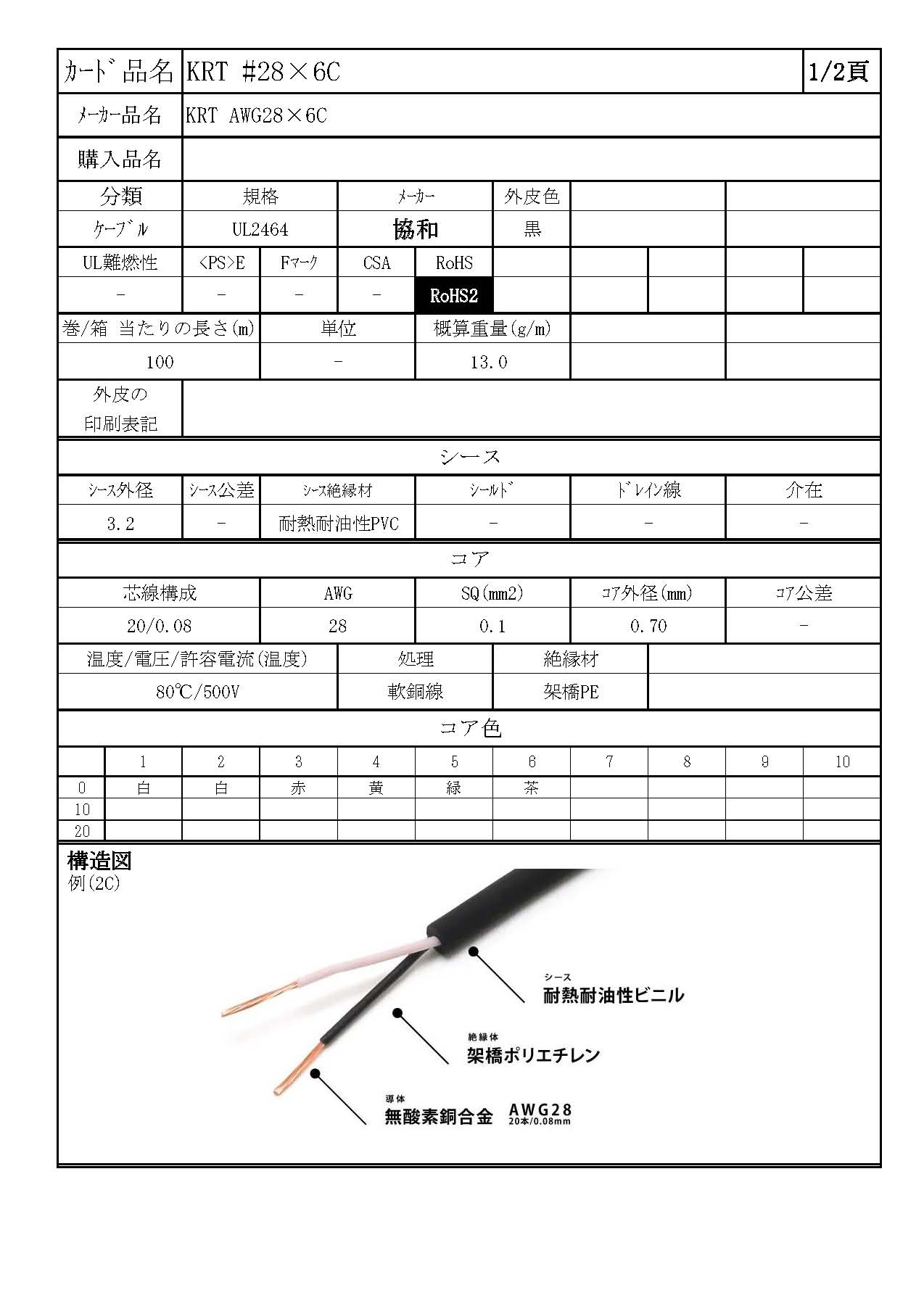 | ｶｰﾄﾞ品名 | KRT #28×6C | 1/2頁 |
|---|---|---|
| ﾒｰｶｰ品名 | KRT AWG28×6C | |
| 購入品名 | | |

| 分類 | 規格 | ﾒｰｶｰ | 外皮色 | | |
|---|---|---|---|---|---|
| ｹｰﾌﾞﾙ | UL2464 | 協和 | 黒 | | |

| UL難燃性 | <PS>E | Fﾏｰｸ | CSA | RoHS | | | | | |
|---|---|---|---|---|---|---|---|---|---|
| - | - | - | - | RoHS2 | | | | | |

| 巻/箱 当たりの長さ(m) | 単位 | 概算重量(g/m) | | |
|---|---|---|---|---|
| 100 | - | 13.0 | | |

| 外皮の印刷表記 | |
|---|---|

シース

| ｼｰｽ外径 | ｼｰｽ公差 | ｼｰｽ絶縁材 | ｼｰﾙﾄﾞ | ﾄﾞﾚｲﾝ線 | 介在 |
|---|---|---|---|---|---|
| 3.2 | - | 耐熱耐油性PVC | - | - | - |

コア

| 芯線構成 | AWG | SQ(mm2) | ｺｱ外径(mm) | ｺｱ公差 |
|---|---|---|---|---|
| 20/0.08 | 28 | 0.1 | 0.70 | - |

| 温度/電圧/許容電流(温度) | 処理 | 絶縁材 | |
|---|---|---|---|
| 80℃/500V | 軟銅線 | 架橋PE | |

コア色

| | 1 | 2 | 3 | 4 | 5 | 6 | 7 | 8 | 9 | 10 |
|---|---|---|---|---|---|---|---|---|---|---|
| 0 | 白 | 白 | 赤 | 黄 | 緑 | 茶 | | | | |
| 10 | | | | | | | | | | |
| 20 | | | | | | | | | | |

構造図
例(2C)

シース
耐熱耐油性ビニル

絶縁体
架橋ポリエチレン

導体
無酸素銅合金 AWG28
20本/0.08mm